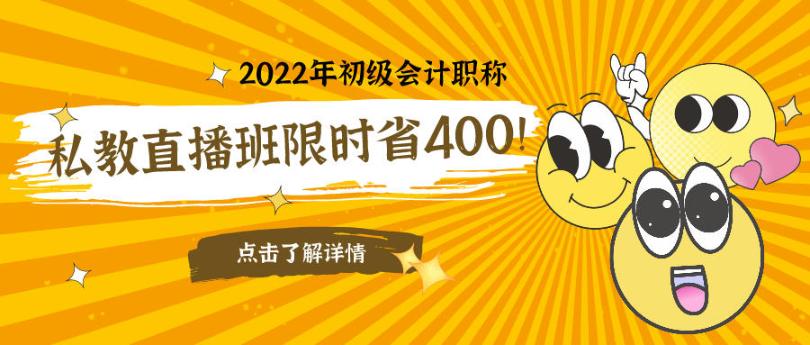 2022年初级会计职称

私教直播班限时省400!

点击了解详情